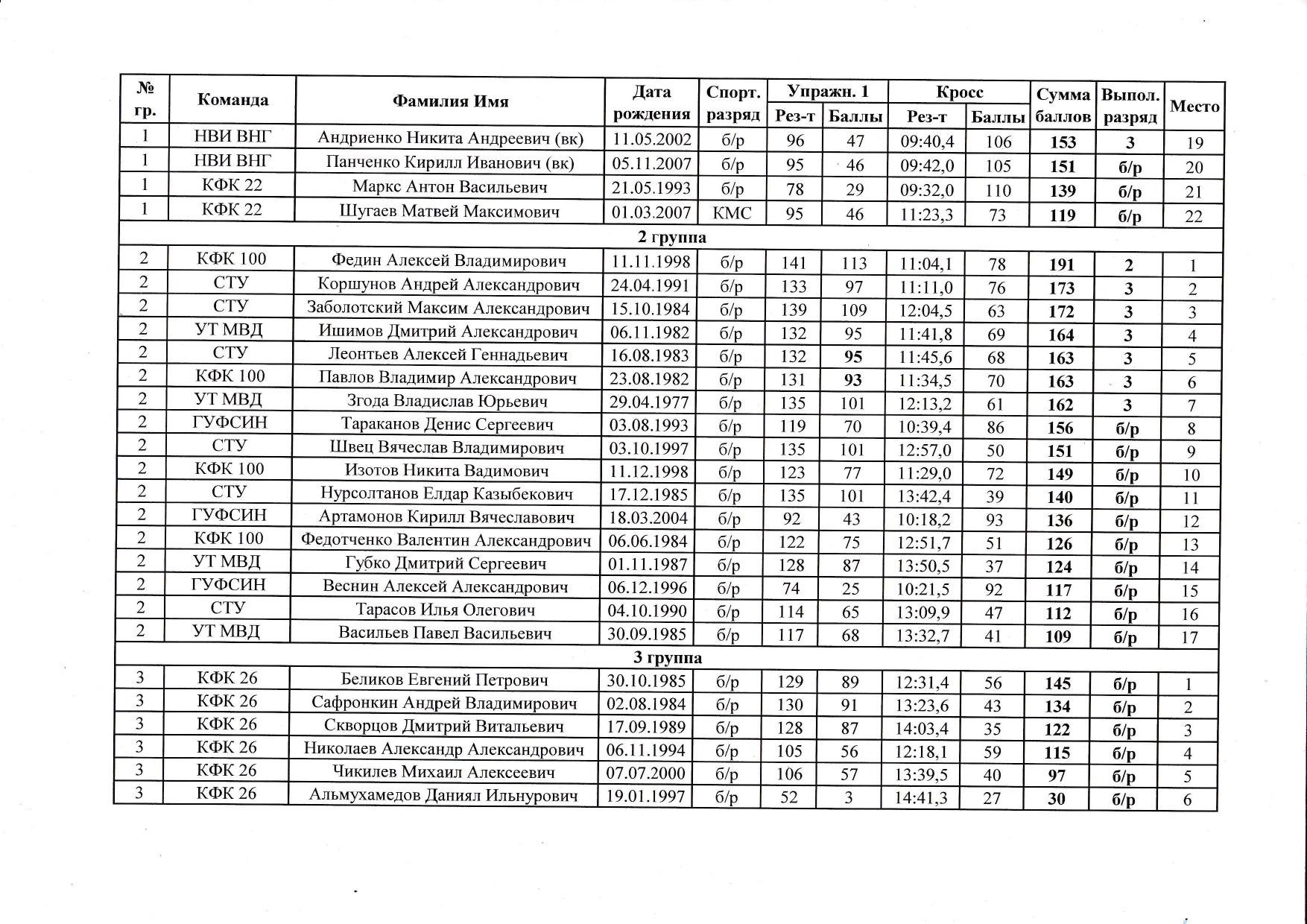 | № гр. | Команда | Фамилия Имя | Дата рождения | Спорт. разряд | Упражн. 1 Рез-т | Упражн. 1 Баллы | Кросс Рез-т | Кросс Баллы | Сумма баллов | Выпол. разряд | Место |
|---|---|---|---|---|---|---|---|---|---|---|---|
| 1 | НВИ ВНГ | Андриенко Никита Андреевич (вк) | 11.05.2002 | б/р | 96 | 47 | 09:40,4 | 106 | 153 | 3 | 19 |
| 1 | НВИ ВНГ | Панченко Кирилл Иванович (вк) | 05.11.2007 | б/р | 95 | 46 | 09:42,0 | 105 | 151 | б/р | 20 |
| 1 | КФК 22 | Маркс Антон Васильевич | 21.05.1993 | б/р | 78 | 29 | 09:32,0 | 110 | 139 | б/р | 21 |
| 1 | КФК 22 | Шугаев Матвей Максимович | 01.03.2007 | КМС | 95 | 46 | 11:23,3 | 73 | 119 | б/р | 22 |
| 2 группа | | | | | | | | | | | |
| 2 | КФК 100 | Федин Алексей Владимирович | 11.11.1998 | б/р | 141 | 113 | 11:04,1 | 78 | 191 | 2 | 1 |
| 2 | СТУ | Коршунов Андрей Александрович | 24.04.1991 | б/р | 133 | 97 | 11:11,0 | 76 | 173 | 3 | 2 |
| 2 | СТУ | Заболотский Максим Александрович | 15.10.1984 | б/р | 139 | 109 | 12:04,5 | 63 | 172 | 3 | 3 |
| 2 | УТ МВД | Ишимов Дмитрий Александрович | 06.11.1982 | б/р | 132 | 95 | 11:41,8 | 69 | 164 | 3 | 4 |
| 2 | СТУ | Леонтьев Алексей Геннадьевич | 16.08.1983 | б/р | 132 | 95 | 11:45,6 | 68 | 163 | 3 | 5 |
| 2 | КФК 100 | Павлов Владимир Александрович | 23.08.1982 | б/р | 131 | 93 | 11:34,5 | 70 | 163 | 3 | 6 |
| 2 | УТ МВД | Згода Владислав Юрьевич | 29.04.1977 | б/р | 135 | 101 | 12:13,2 | 61 | 162 | 3 | 7 |
| 2 | ГУФСИН | Тараканов Денис Сергеевич | 03.08.1993 | б/р | 119 | 70 | 10:39,4 | 86 | 156 | б/р | 8 |
| 2 | СТУ | Швец Вячеслав Владимирович | 03.10.1997 | б/р | 135 | 101 | 12:57,0 | 50 | 151 | б/р | 9 |
| 2 | КФК 100 | Изотов Никита Вадимович | 11.12.1998 | б/р | 123 | 77 | 11:29,0 | 72 | 149 | б/р | 10 |
| 2 | СТУ | Нурсолтанов Елдар Казыбекович | 17.12.1985 | б/р | 135 | 101 | 13:42,4 | 39 | 140 | б/р | 11 |
| 2 | ГУФСИН | Артамонов Кирилл Вячеславович | 18.03.2004 | б/р | 92 | 43 | 10:18,2 | 93 | 136 | б/р | 12 |
| 2 | КФК 100 | Федотченко Валентин Александрович | 06.06.1984 | б/р | 122 | 75 | 12:51,7 | 51 | 126 | б/р | 13 |
| 2 | УТ МВД | Губко Дмитрий Сергеевич | 01.11.1987 | б/р | 128 | 87 | 13:50,5 | 37 | 124 | б/р | 14 |
| 2 | ГУФСИН | Веснин Алексей Александрович | 06.12.1996 | б/р | 74 | 25 | 10:21,5 | 92 | 117 | б/р | 15 |
| 2 | СТУ | Тарасов Илья Олегович | 04.10.1990 | б/р | 114 | 65 | 13:09,9 | 47 | 112 | б/р | 16 |
| 2 | УТ МВД | Васильев Павел Васильевич | 30.09.1985 | б/р | 117 | 68 | 13:32,7 | 41 | 109 | б/р | 17 |
| 3 группа | | | | | | | | | | | |
| 3 | КФК 26 | Беликов Евгений Петрович | 30.10.1985 | б/р | 129 | 89 | 12:31,4 | 56 | 145 | б/р | 1 |
| 3 | КФК 26 | Сафронкин Андрей Владимирович | 02.08.1984 | б/р | 130 | 91 | 13:23,6 | 43 | 134 | б/р | 2 |
| 3 | КФК 26 | Скворцов Дмитрий Витальевич | 17.09.1989 | б/р | 128 | 87 | 14:03,4 | 35 | 122 | б/р | 3 |
| 3 | КФК 26 | Николаев Александр Александрович | 06.11.1994 | б/р | 105 | 56 | 12:18,1 | 59 | 115 | б/р | 4 |
| 3 | КФК 26 | Чикилев Михаил Алексеевич | 07.07.2000 | б/р | 106 | 57 | 13:39,5 | 40 | 97 | б/р | 5 |
| 3 | КФК 26 | Альмухамедов Даниял Ильнурович | 19.01.1997 | б/р | 52 | 3 | 14:41,3 | 27 | 30 | б/р | 6 |